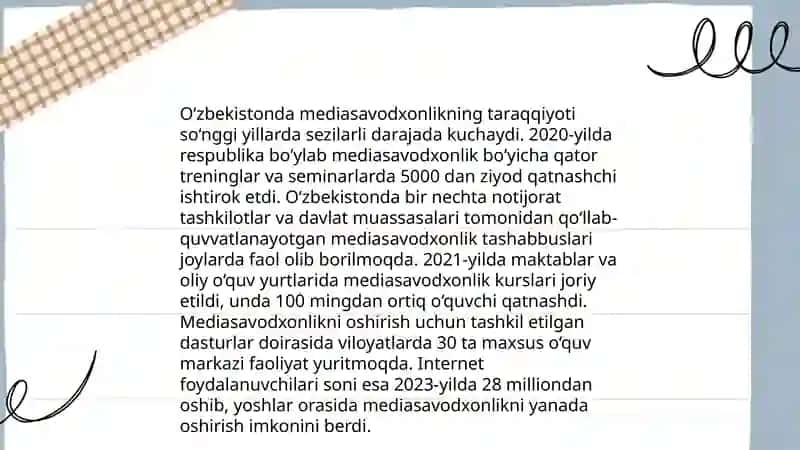 O‘zbekistonda mediasavodxonlikning taraqqiyoti so‘nggi yillarda sezilarli darajada kuchaydi. 2020-yilda respublika bo‘ylab mediasavodxonlik bo‘yicha qator treninglar va seminarlarda 5000 dan ziyod qatnashchi ishtirok etdi. O‘zbekistonda bir nechta notijorat tashkilotlar va davlat muassasalari tomonidan qo‘llab-quvvatlanayotgan mediasavodxonlik tashabbuslari joylarda faol olib borilmoqda. 2021-yilda maktablar va oliy o‘quv yurtlarida mediasavodxonlik kurslari joriy etildi, unda 100 mingdan ortiq o‘quvchi qatnashdi. Mediasavodxonlikni oshirish uchun tashkil etilgan dasturlar doirasida viloyatlarda 30 ta maxsus o‘quv markazi faoliyat yuritmoqda. Internet foydalanuvchilari soni esa 2023-yilda 28 milliondan oshib, yoshlar orasida mediasavodxonlikni yanada oshirish imkonini berdi.